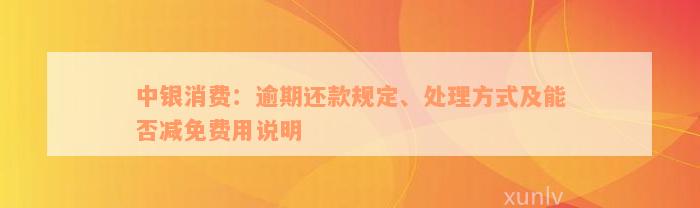 中银消费：逾期还款规定、处理方式及能否减免费用说明

xunlv